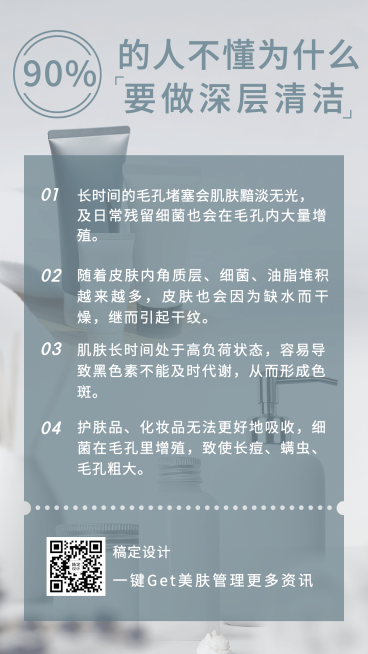 90% 的人不懂为什么
「要做深层清洁」

01 长时间的毛孔堵塞会肌肤黯淡无光，及日常残留细菌也会在毛孔内大量增殖。

02 随着皮肤内角质层、细菌、油脂堆积越来越多，皮肤也会因为缺水而干燥，继而引起干纹。

03 肌肤长时间处于高负荷状态，容易导致黑色素不能及时代谢，从而形成色斑。

04 护肤品、化妆品无法更好地吸收，细菌在毛孔里增殖，致使长痘、螨虫、毛孔粗大。

稿定设计
一键Get美肤管理更多资讯